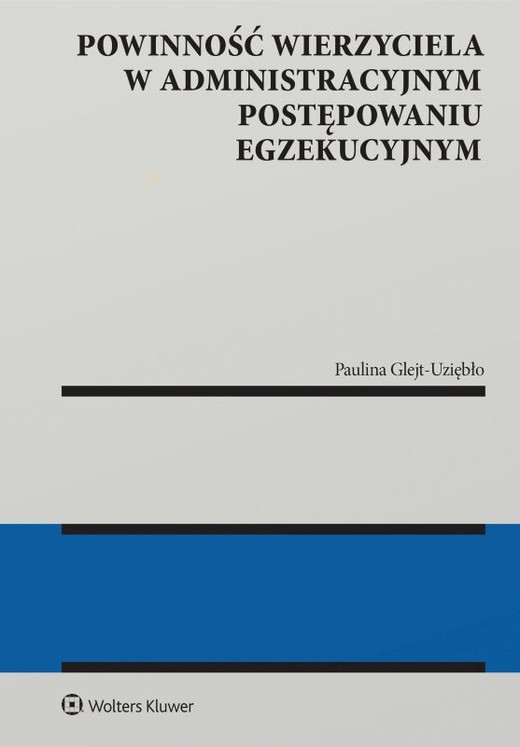 POWINNOŚĆ WIERZYCIELA W ADMINISTRACYJNYM POSTĘPOWANIU EGZEKUCYJNYM

Paulina Glejt-Uziębło

Wolters Kluwer